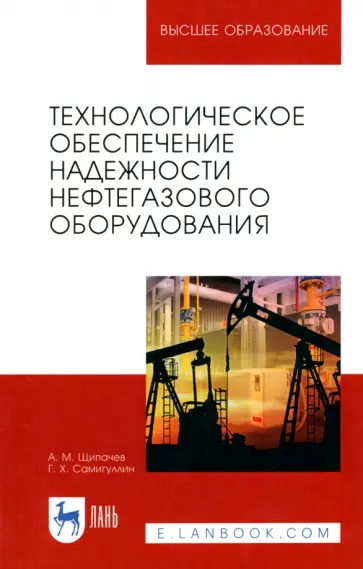 ВЫСШЕЕ ОБРАЗОВАНИЕ

ТЕХНОЛОГИЧЕСКОЕ ОБЕСПЕЧЕНИЕ НАДЕЖНОСТИ НЕФТЕГАЗОВОГО ОБОРУДОВАНИЯ

А. М. Щипачев
Г. Х. Самигуллин

ЛАНЬ

E.LANBOOK.COM